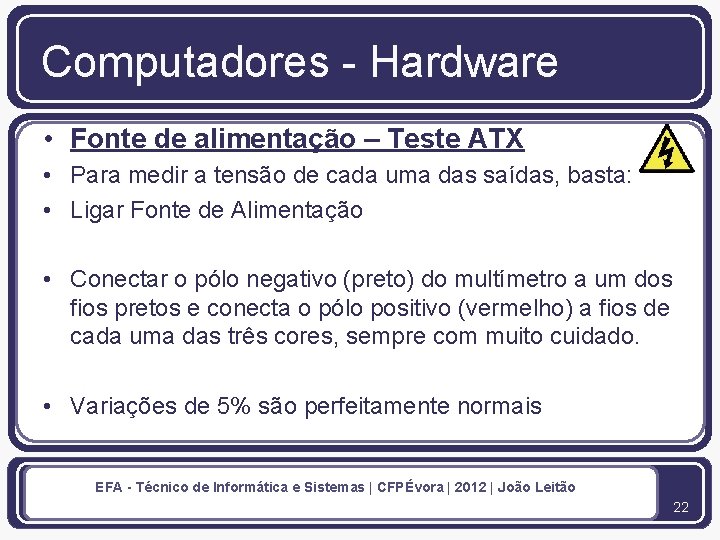 Computadores - Hardware

• Fonte de alimentação – Teste ATX
• Para medir a tensão de cada uma das saídas, basta:
• Ligar Fonte de Alimentação
• Conectar o pólo negativo (preto) do multímetro a um dos fios pretos e conecta o pólo positivo (vermelho) a fios de cada uma das três cores, sempre com muito cuidado.
• Variações de 5% são perfeitamente normais

EFA - Técnico de Informática e Sistemas | CFPÉvora | 2012 | João Leitão

22